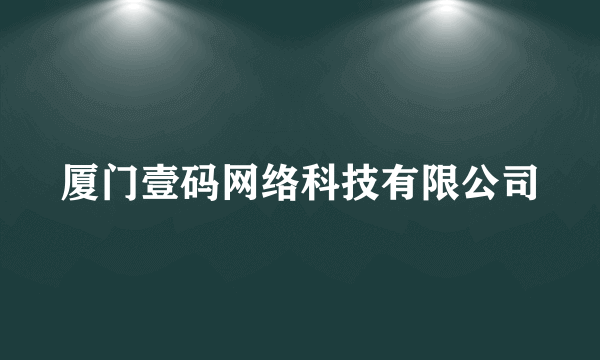 厦门壹码网络科技有限公司